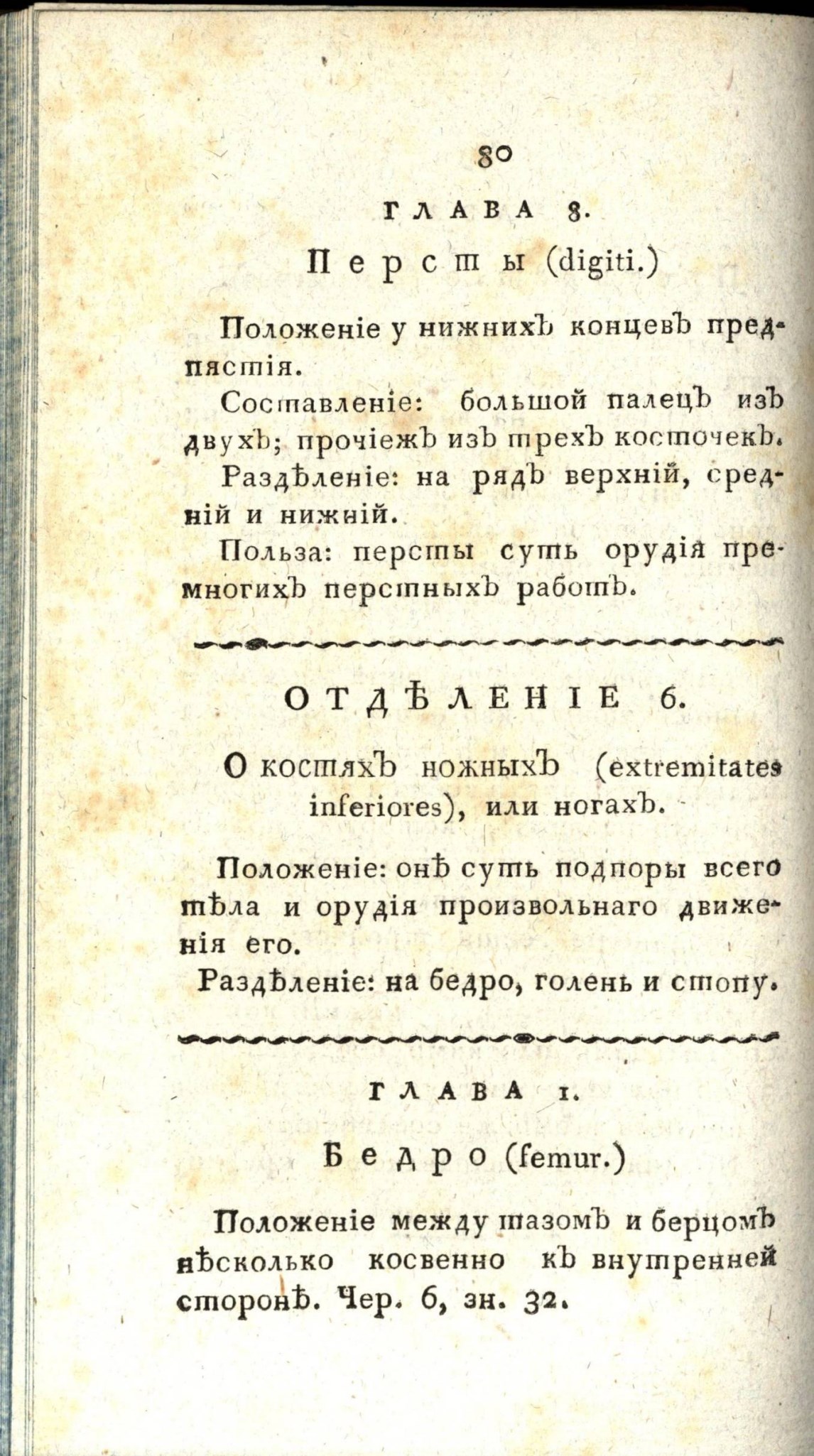 80

ГЛАВА 8.

Персты (digiti.)

Положеніе у нижнихъ концевъ предпястія.

Составленіе: большой палецъ изъ двухъ; прочіежъ изъ трехъ косточекъ.

Раздѣленіе: на рядъ верхній, средній и нижній.

Польза: персты суть орудія премногихъ перстныхъ работъ.

ОТДѢЛЕНІЕ 6.

О костяхъ ножныхъ (extremitates inferiores), или ногахъ.

Положеніе: онѣ суть подпоры всего тѣла и орудія произвольнаго движенія его.

Раздѣленіе: на бедро, голень и стопу.

ГЛАВА 1.

Бедро (femur.)

Положеніе между тазомъ и берцомъ нѣсколько косвенно къ внутренней сторонѣ. Чер. 6, зн. 32.